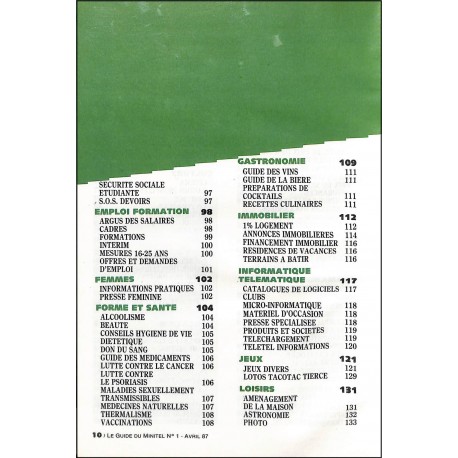 SECURITE SOCIALE ETUDIANTE 97
S.O.S. DEVOIRS 97

EMPLOI FORMATION 98
ARGUS DES SALAIRES 98
CADRES 98
FORMATIONS 99
INTERIM 100
MESURES 16-25 ANS 100
OFFRES ET DEMANDES D'EMPLOI 101

FEMMES 102
INFORMATIONS PRATIQUES 102
PRESSE FEMININE 102

FORME ET SANTE 104
ALCOOLISME 104
BEAUTE 104
CONSEILS HYGIENE DE VIE 105
DIETETIQUE 105
DON DU SANG 105
GUIDE DES MEDICAMENTS 106
LUTTE CONTRE LE CANCER 106
LUTTE CONTRE LE PSORIASIS 106
MALADIES SEXUELLEMENT TRANSMISSIBLES 107
MEDECINES NATURELLES 107
THERMALISME 108
VACCINATIONS 108

GASTRONOMIE 109
GUIDE DES VINS 111
GUIDE DE LA BIERE 111
PREPARATIONS DE COCKTAILS 111
RECETTES CULINAIRES 111

IMMOBILIER 112
1% LOGEMENT 112
ANNONCES IMMOBILIERES 114
FINANCEMENT IMMOBILIER 116
RESIDENCES DE VACANCES 116
TERRAINS A BATIR 116

INFORMATIQUE TELEMATIQUE 117
CATALOGUES DE LOGICIELS 117
CLUBS
MICRO-INFORMATIQUE 118
MATERIEL D'OCCASION 118
PRESSE SPECIALISEE 118
PRODUITS ET SOCIETES 119
TELECHARGEMENT 119
TELETEL INFORMATIONS 120

JEUX 121
JEUX DIVERS 121
LOTOS TACOTAC TIERCE 129

LOISIRS 131
AMENAGEMENT DE LA MAISON 131
ASTRONOMIE 132
PHOTO 133

10 / LE GUIDE DU MINITEL N° 1 - AVRIL 87